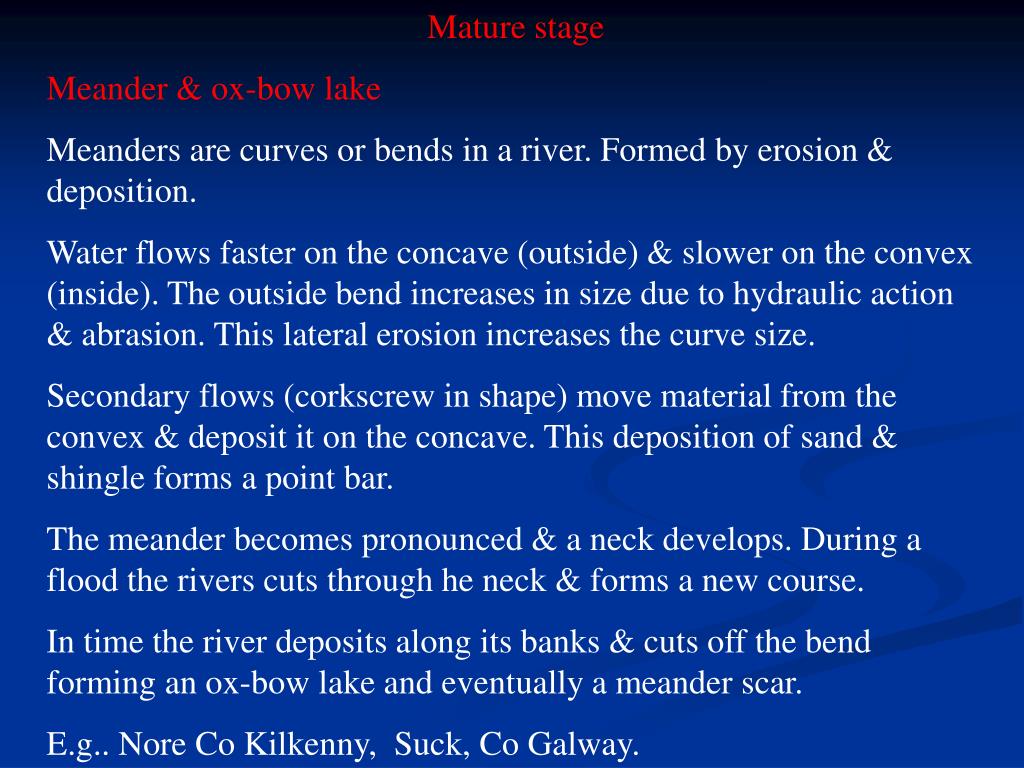 Mature stage

Meander & ox-bow lake

Meanders are curves or bends in a river. Formed by erosion & deposition.

Water flows faster on the concave (outside) & slower on the convex (inside). The outside bend increases in size due to hydraulic action & abrasion. This lateral erosion increases the curve size.

Secondary flows (corkscrew in shape) move material from the convex & deposit it on the concave. This deposition of sand & shingle forms a point bar.

The meander becomes pronounced & a neck develops. During a flood the rivers cuts through he neck & forms a new course.

In time the river deposits along its banks & cuts off the bend forming an ox-bow lake and eventually a meander scar.

E.g.. Nore Co Kilkenny, Suck, Co Galway.